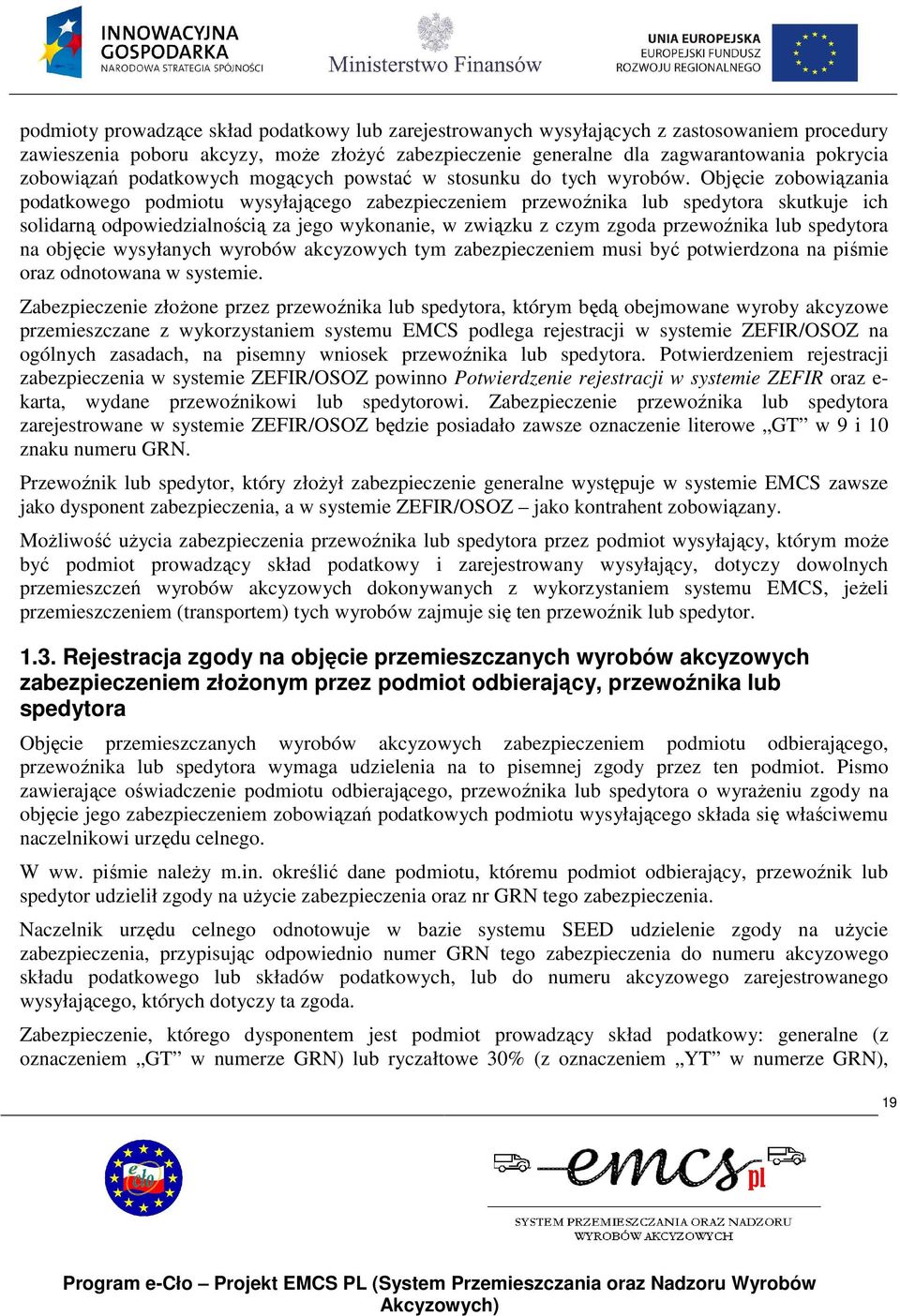 INNOWACYJNA GOSPODARKA
NARODOWA STRATEGIA SPÓJNOŚCI

Ministerstwo Finansów

UNIA EUROPEJSKA
EUROPEJSKI FUNDUSZ ROZWOJU REGIONALNEGO

podmioty prowadzące skład podatkowy lub zarejestrowanych wysyłających z zastosowaniem procedury zawieszenia poboru akcyzy, może złożyć zabezpieczenie generalne dla zagwarantowania pokrycia zobowiązań podatkowych mogących powstać w stosunku do tych wyrobów. Objęcie zobowiązania podatkowego podmiotu wysyłającego zabezpieczeniem przewoźnika lub spedytora skutkuje ich solidarną odpowiedzialnością za jego wykonanie, w związku z czym zgoda przewoźnika lub spedytora na objęcie wysyłanych wyrobów akcyzowych tym zabezpieczeniem musi być potwierdzona na piśmie oraz odnotowana w systemie.

Zabezpieczenie złożone przez przewoźnika lub spedytora, którym będą obejmowane wyroby akcyzowe przemieszczane z wykorzystaniem systemu EMCS podlega rejestracji w systemie ZEFIR/OSOZ na ogólnych zasadach, na pisemny wniosek przewoźnika lub spedytora. Potwierdzeniem rejestracji zabezpieczenia w systemie ZEFIR/OSOZ powinno Potwierdzenie rejestracji w systemie ZEFIR oraz e-karta, wydane przewoźnikowi lub spedytorowi. Zabezpieczenie przewoźnika lub spedytora zarejestrowane w systemie ZEFIR/OSOZ będzie posiadało zawsze oznaczenie literowe „GT” w 9 i 10 znaku numeru GRN.

Przewoźnik lub spedytor, który złożył zabezpieczenie generalne występuje w systemie EMCS zawsze jako dysponent zabezpieczenia, a w systemie ZEFIR/OSOZ – jako kontrahent zobowiązany.

Możliwość użycia zabezpieczenia przewoźnika lub spedytora przez podmiot wysyłający, którym może być podmiot prowadzący skład podatkowy i zarejestrowany wysyłający, dotyczy dowolnych przemieszczeń wyrobów akcyzowych dokonywanych z wykorzystaniem systemu EMCS, jeżeli przemieszczeniem (transportem) tych wyrobów zajmuje się ten przewoźnik lub spedytor.

1.3. Rejestracja zgody na objęcie przemieszczanych wyrobów akcyzowych zabezpieczeniem złożonym przez podmiot odbierający, przewoźnika lub spedytora

Objęcie przemieszczanych wyrobów akcyzowych zabezpieczeniem podmiotu odbierającego, przewoźnika lub spedytora wymaga udzielenia na to pisemnej zgody przez ten podmiot. Pismo zawierające oświadczenie podmiotu odbierającego, przewoźnika lub spedytora o wyrażeniu zgody na objęcie jego zabezpieczeniem zobowiązań podatkowych podmiotu wysyłającego składa się właściwemu naczelnikowi urzędu celnego.

W ww. piśmie należy m.in. określić dane podmiotu, któremu podmiot odbierający, przewoźnik lub spedytor udzielił zgody na użycie zabezpieczenia oraz nr GRN tego zabezpieczenia.

Naczelnik urzędu celnego odnotowuje w bazie systemu SEED udzielenie zgody na użycie zabezpieczenia, przypisując odpowiednio numer GRN tego zabezpieczenia do numeru akcyzowego składu podatkowego lub składów podatkowych, lub do numeru akcyzowego zarejestrowanego wysyłającego, których dotyczy ta zgoda.

Zabezpieczenie, którego dysponentem jest podmiot prowadzący skład podatkowy: generalne (z oznaczeniem „GT” w numerze GRN) lub ryczałtowe 30% (z oznaczeniem „YT” w numerze GRN),

19

e-cło

emcs pl
SYSTEM PRZEMIESZCZANIA ORAZ NADZORU WYROBÓW AKCYZOWYCH

Program e-Cło – Projekt EMCS PL (System Przemieszczania oraz Nadzoru Wyrobów Akcyzowych)